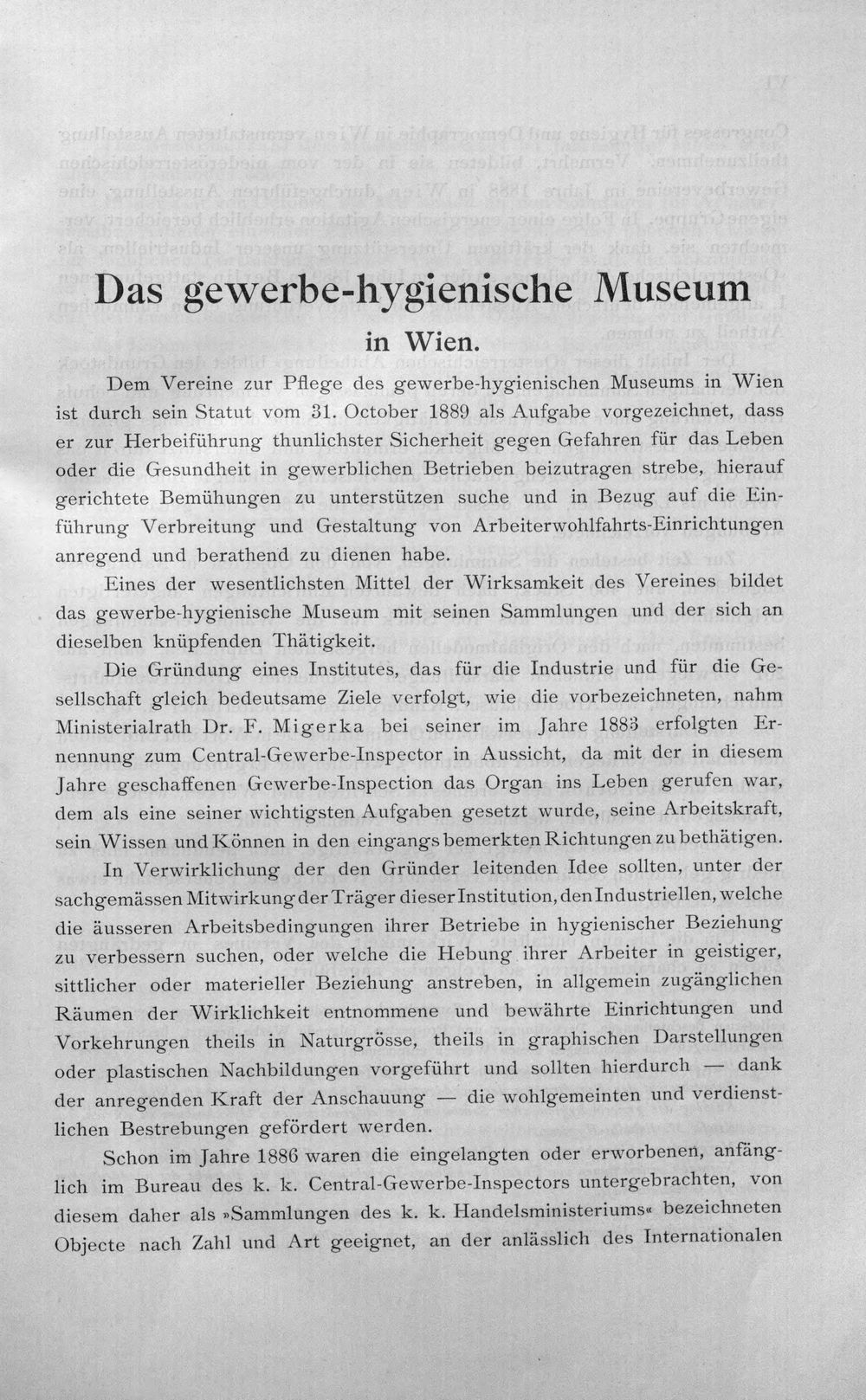 Das gewerbe-hygienische Museum

in Wien.

Dem Vereine zur Pflege des gewerbe-hygienischen Museums in Wien ist durch sein Statut vom 31. October 1889 als Aufgabe vorgezeichnet, dass er zur Herbeiführung thunlichster Sicherheit gegen Gefahren für das Leben oder die Gesundheit in gewerblichen Betrieben beizutragen strebe, hierauf gerichtete Bemühungen zu unterstützen suche und in Bezug auf die Einführung Verbreitung und Gestaltung von Arbeiterwohlfahrts-Einrichtungen anregend und berathend zu dienen habe.

Eines der wesentlichsten Mittel der Wirksamkeit des Vereines bildet das gewerbe-hygienische Museum mit seinen Sammlungen und der sich an dieselben knüpfenden Thätigkeit.

Die Gründung eines Institutes, das für die Industrie und für die Gesellschaft gleich bedeutsame Ziele verfolgt, wie die vorbezeichneten, nahm Ministerialrath Dr. F. Migerka bei seiner im Jahre 1883 erfolgten Ernennung zum Central-Gewerbe-Inspector in Aussicht, da mit der in diesem Jahre geschaffenen Gewerbe-Inspection das Organ ins Leben gerufen war, dem als eine seiner wichtigsten Aufgaben gesetzt wurde, seine Arbeitskraft, sein Wissen und Können in den eingangs bemerkten Richtungen zu bethätigen.

In Verwirklichung der den Gründer leitenden Idee sollten, unter der sachgemässen Mitwirkung der Träger dieser Institution, den Industriellen, welche die äusseren Arbeitsbedingungen ihrer Betriebe in hygienischer Beziehung zu verbessern suchen, oder welche die Hebung ihrer Arbeiter in geistiger, sittlicher oder materieller Beziehung anstreben, in allgemein zugänglichen Räumen der Wirklichkeit entnommene und bewährte Einrichtungen und Vorkehrungen theils in Naturgrösse, theils in graphischen Darstellungen oder plastischen Nachbildungen vorgeführt und sollten hierdurch — dank der anregenden Kraft der Anschauung — die wohlgemeinten und verdienstlichen Bestrebungen gefördert werden.

Schon im Jahre 1886 waren die eingelangten oder erworbenen, anfänglich im Bureau des k. k. Central-Gewerbe-Inspectors untergebrachten, von diesem daher als »Sammlungen des k. k. Handelsministeriums« bezeichneten Objecte nach Zahl und Art geeignet, an der anlässlich des Internationalen